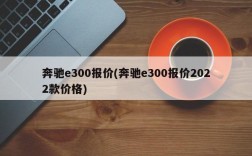 奔驰e300报价(奔驰e300报价2022款价格)